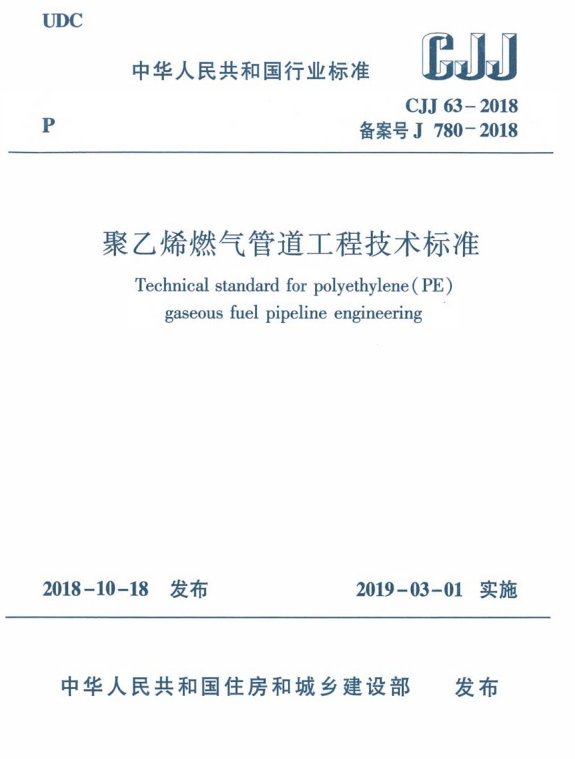 UDC

中华人民共和国行业标准

CJJ

P

CJJ 63-2018
备案号 J 780-2018

聚乙烯燃气管道工程技术标准

Technical standard for polyethylene(PE) gaseous fuel pipeline engineering

2018-10-18 发布

2019-03-01 实施

中华人民共和国住房和城乡建设部 发布